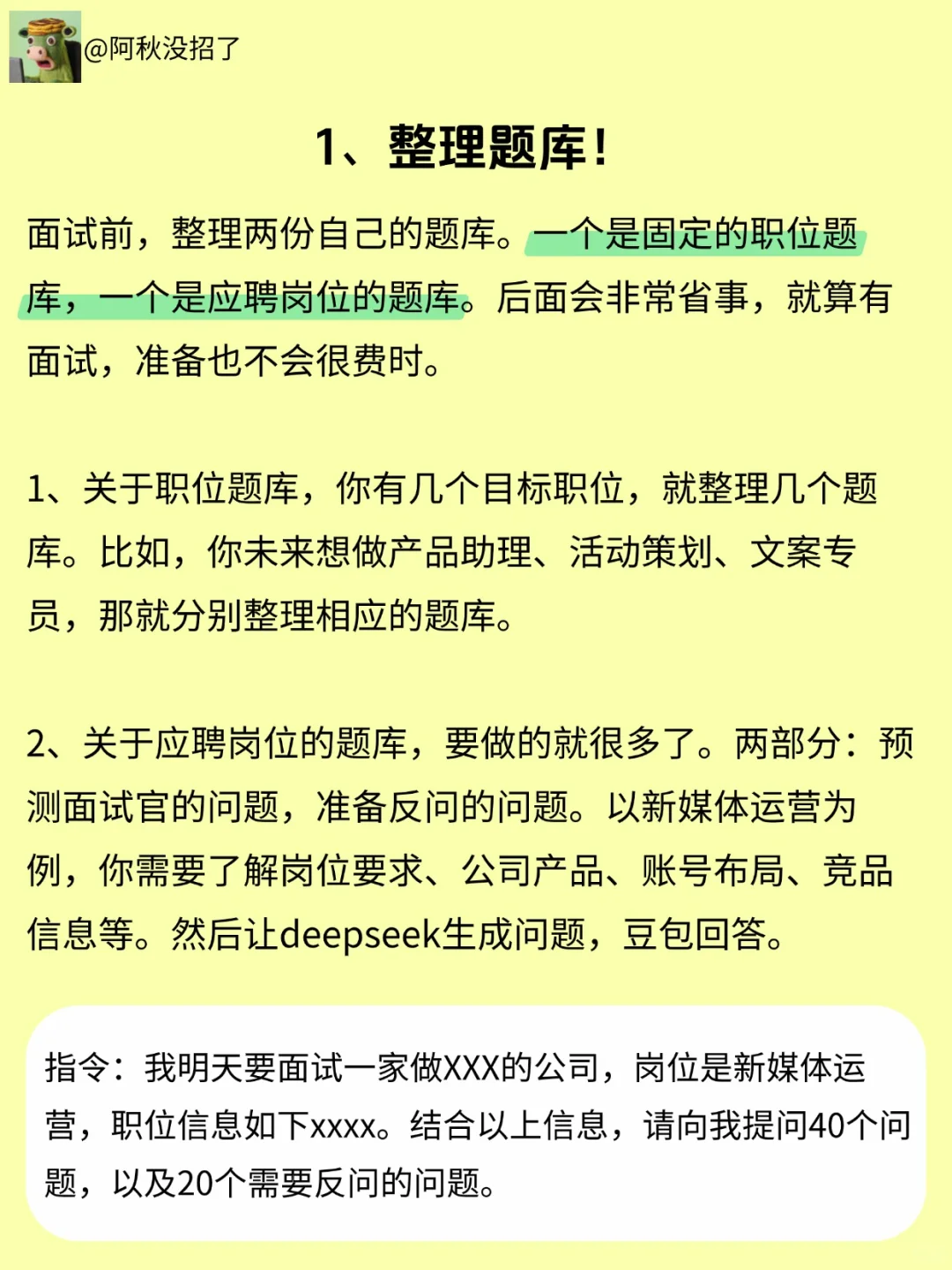 @阿秋没招了

1、整理题库！

面试前，整理两份自己的题库。一个是固定的职位题库，一个是应聘岗位的题库。后面会非常省事，就算有面试，准备也不会很费时。

1、关于职位题库，你有几个目标职位，就整理几个题库。比如，你未来想做产品助理、活动策划、文案专员，那就分别整理相应的题库。

2、关于应聘岗位的题库，要做的就很多了。两部分：预测面试官的问题，准备反问的问题。以新媒体运营为例，你需要了解岗位要求、公司产品、账号布局、竞品信息等。然后让deepseek生成问题，豆包回答。

指令：我明天要面试一家做XXX的公司，岗位是新媒体运营，职位信息如下xxxx。结合以上信息，请向我提问40个问题，以及20个需要反问的问题。